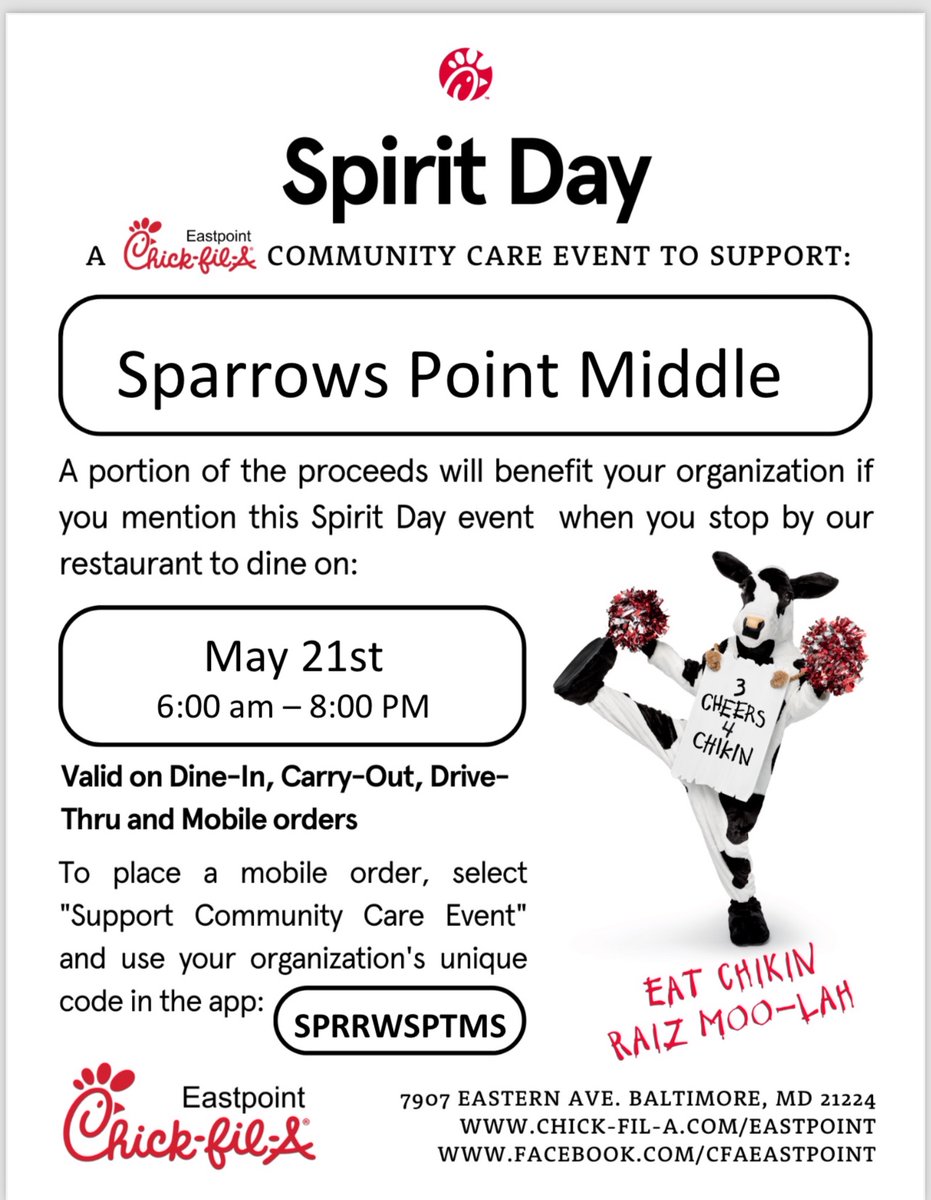 Spirit Day

A Eastpoint Chick-fil-A COMMUNITY CARE EVENT TO SUPPORT:

Sparrows Point Middle

A portion of the proceeds will benefit your organization if you mention this Spirit Day event when you stop by our restaurant to dine on:

May 21st
6:00 am – 8:00 PM

Valid on Dine-In, Carry-Out, Drive-Thru and Mobile orders

To place a mobile order, select "Support Community Care Event" and use your organization's unique code in the app: SPRRWSPTMS

3 CHEERS 4 CHIKIN

EAT CHIKIN RAIZ MOO-LAH

Eastpoint Chick-fil-A

7907 EASTERN AVE. BALTIMORE, MD 21224
WWW.CHICK-FIL-A.COM/EASTPOINT
WWW.FACEBOOK.COM/CFAEASTPOINT